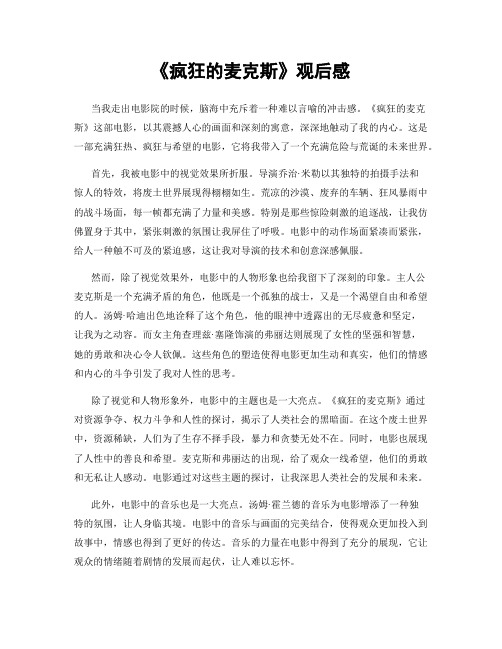 《疯狂的麦克斯》观后感

当我走出电影院的时候，脑海中充斥着一种难以言喻的冲击感。《疯狂的麦克斯》这部电影，以其震撼人心的画面和深刻的寓意，深深地触动了我的内心。这是一部充满狂热、疯狂与希望的电影，它将我带入了一个充满危险与荒诞的未来世界。

首先，我被电影中的视觉效果所折服。导演乔治·米勒以其独特的拍摄手法和惊人的特效，将废土世界展现得栩栩如生。荒凉的沙漠、废弃的车辆、狂风暴雨中的战斗场面，每一帧都充满了力量和美感。特别是那些惊险刺激的追逐战，让我仿佛置身于其中，紧张刺激的氛围让我屏住了呼吸。电影中的动作场面紧凑而紧张，给人一种触不可及的紧迫感，这让我对导演的技术和创意深感佩服。

然而，除了视觉效果外，电影中的人物形象也给我留下了深刻的印象。主人公麦克斯是一个充满矛盾的角色，他既是一个孤独的战士，又是一个渴望自由和希望的人。汤姆·哈迪出色地诠释了这个角色，他的眼神中透露出的无尽疲惫和坚定，让我为之动容。而女主角查理兹·塞隆饰演的弗丽达则展现了女性的坚强和智慧，她的勇敢和决心令人钦佩。这些角色的塑造使得电影更加生动和真实，他们的情感和内心的斗争引发了我对人性的思考。

除了视觉和人物形象外，电影中的主题也是一大亮点。《疯狂的麦克斯》通过对资源争夺、权力斗争和人性的探讨，揭示了人类社会的黑暗面。在这个废土世界中，资源稀缺，人们为了生存不择手段，暴力和贪婪无处不在。同时，电影也展现了人性中的善良和希望。麦克斯和弗丽达的出现，给了观众一线希望，他们的勇敢和无私让人感动。电影通过对这些主题的探讨，让我深思人类社会的发展和未来。

此外，电影中的音乐也是一大亮点。汤姆·霍兰德的音乐为电影增添了一种独特的氛围，让人身临其境。电影中的音乐与画面的完美结合，使得观众更加投入到故事中，情感也得到了更好的传达。音乐的力量在电影中得到了充分的展现，它让观众的情绪随着剧情的发展而起伏，让人难以忘怀。